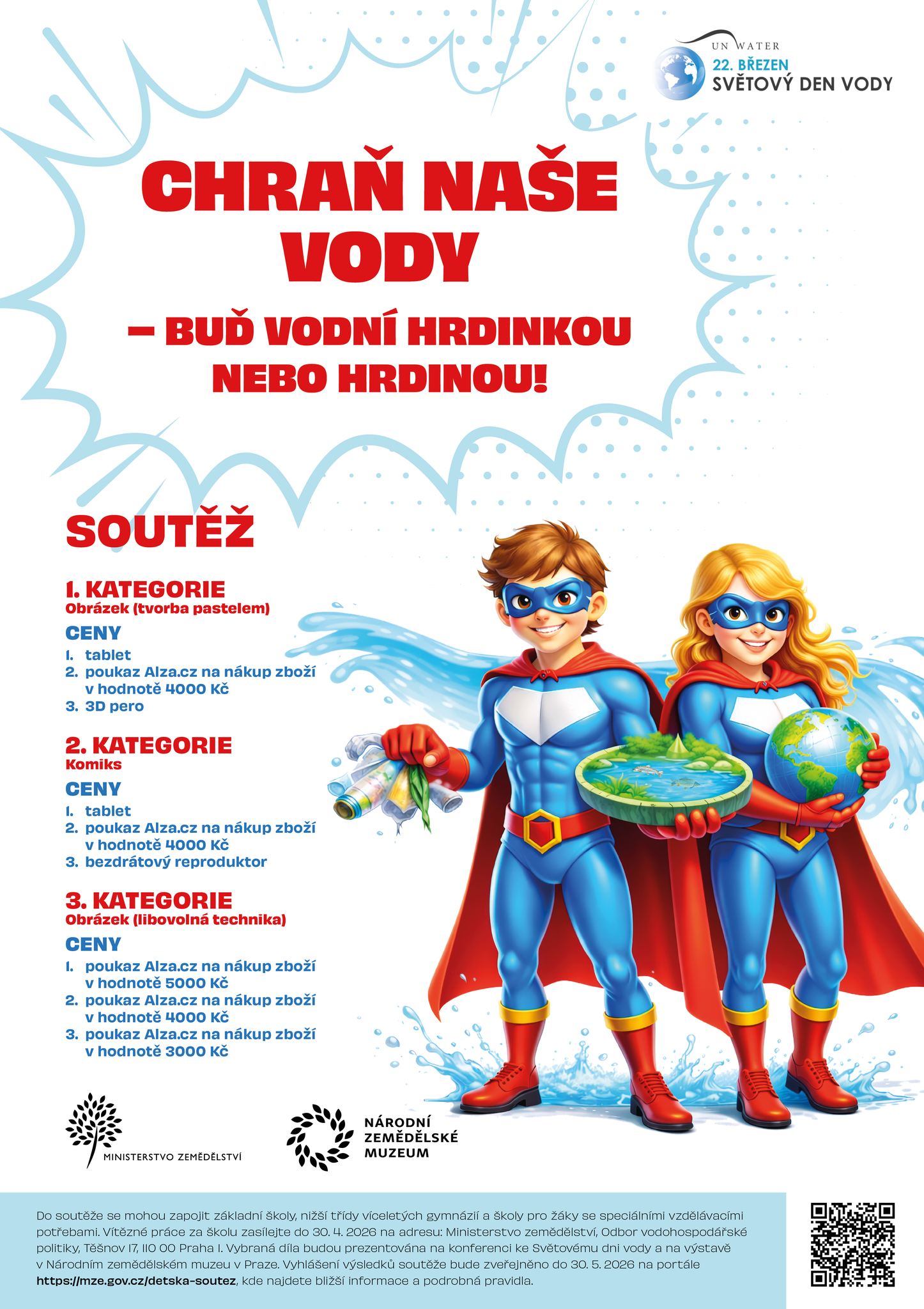 UN WATER
22. BŘEZEN
SVĚTOVÝ DEN VODY

CHRAŇ NAŠE VODY

– BUĎ VODNÍ HRDINKOU NEBO HRDINOU!

SOUTĚŽ

1. KATEGORIE
Obrázek (tvorba pastelem)

CENY
1. tablet
2. poukaz Alza.cz na nákup zboží v hodnotě 4000 Kč
3. 3D pero

2. KATEGORIE
Komiks

CENY
1. tablet
2. poukaz Alza.cz na nákup zboží v hodnotě 4000 Kč
3. bezdrátový reproduktor

3. KATEGORIE
Obrázek (libovolná technika)

CENY
1. poukaz Alza.cz na nákup zboží v hodnotě 5000 Kč
2. poukaz Alza.cz na nákup zboží v hodnotě 4000 Kč
3. poukaz Alza.cz na nákup zboží v hodnotě 3000 Kč

MINISTERSTVO ZEMĚDĚLSTVÍ

NÁRODNÍ
ZEMĚDĚLSKÉ
MUZEUM

Do soutěže se mohou zapojit základní školy, nižší třídy víceletých gymnázií a školy pro žáky se speciálními vzdělávacími potřebami. Vítězné práce za školu zasílejte do 30. 4. 2026 na adresu: Ministerstvo zemědělství, Odbor vodohospodářské politiky, Těšnov 17, 110 00 Praha 1. Vybraná díla budou prezentována na konferenci ke Světovému dni vody a na výstavě v Národním zemědělském muzeu v Praze. Vyhlášení výsledků soutěže bude zveřejněno do 30. 5. 2026 na portále https://mze.gov.cz/detska-soutez, kde najdete bližší informace a podrobná pravidla.